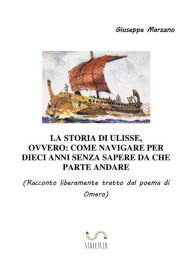 Giuseppe Marzano

LA STORIA DI ULISSE, OVVERO: COME NAVIGARE PER DIECI ANNI SENZA SAPERE DA CHE PARTE ANDARE

(Racconto liberamente tratto dal poema di Omero)

STREETLIB